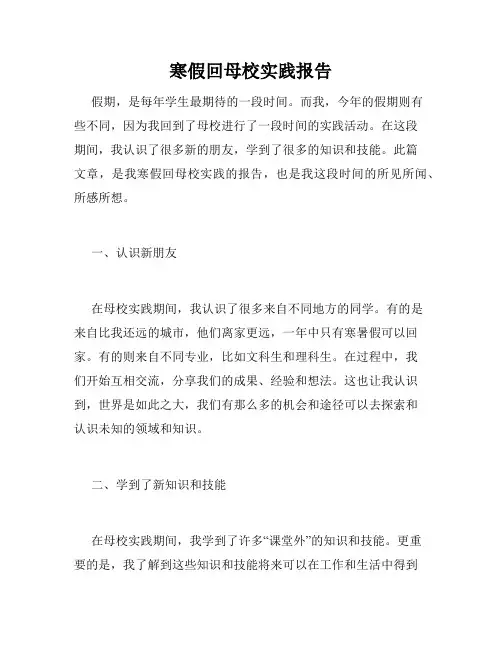 寒假回母校实践报告

假期，是每年学生最期待的一段时间。而我，今年的假期则有些不同，因为我回到了母校进行了一段时间的实践活动。在这段期间，我认识了很多新的朋友，学到了很多的知识和技能。此篇文章，是我寒假回母校实践的报告，也是我这段时间的所见所闻、所感所想。

一、认识新朋友

在母校实践期间，我认识了很多来自不同地方的同学。有的是来自比我还远的城市，他们离家更远，一年中只有寒暑假可以回家。有的则来自不同专业，比如文科生和理科生。在过程中，我们开始互相交流，分享我们的成果、经验和想法。这也让我认识到，世界是如此之大，我们有那么多的机会和途径可以去探索和认识未知的领域和知识。

二、学到了新知识和技能

在母校实践期间，我学到了许多“课堂外”的知识和技能。更重要的是，我了解到这些知识和技能将来可以在工作和生活中得到